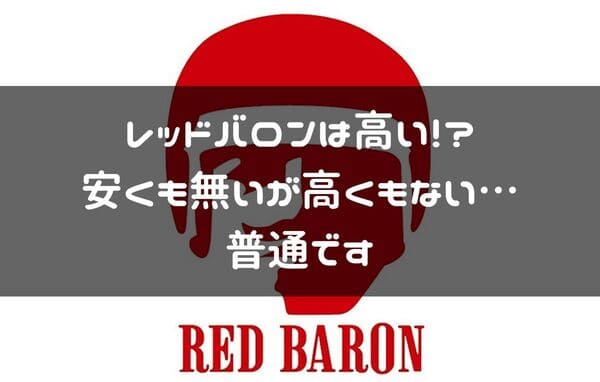 レッドバロンは高い!?
安くも無いが高くもない…
普通です

RED BARON